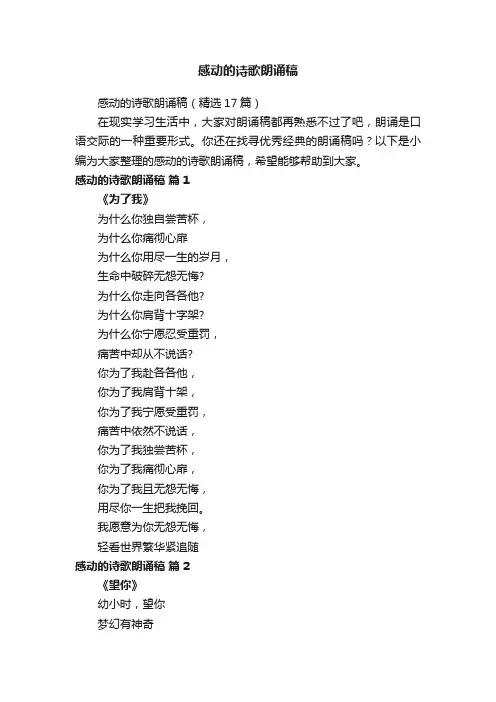 感动的诗歌朗诵稿

感动的诗歌朗诵稿（精选17篇）

在现实学习生活中，大家对朗诵稿都再熟悉不过了吧，朗诵是口语交际的一种重要形式。你还在找寻优秀经典的朗诵稿吗？以下是小编为大家整理的感动的诗歌朗诵稿，希望能够帮助到大家。

感动的诗歌朗诵稿 篇1

《为了我》

为什么你独自尝苦杯，

为什么你痛彻心扉

为什么你用尽一生的岁月，

生命中破碎无怨无悔?

为什么你走向各各他?

为什么你肩背十字架?

为什么你宁愿忍受重罚，

痛苦中却从不说话?

你为了我赴各各他，

你为了我肩背十架，

你为了我宁愿受重罚，

痛苦中依然不说话，

你为了我独尝苦杯，

你为了我痛彻心扉，

你为了我且无怨无悔，

用尽你一生把我挽回。

我愿意为你无怨无悔，

轻看世界繁华紧追随

感动的诗歌朗诵稿 篇2

《望你》

幼小时，望你

梦幻有神奇